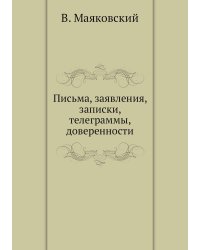 В. Маяковский

Письма, заявления, записки, телеграммы, доверенности